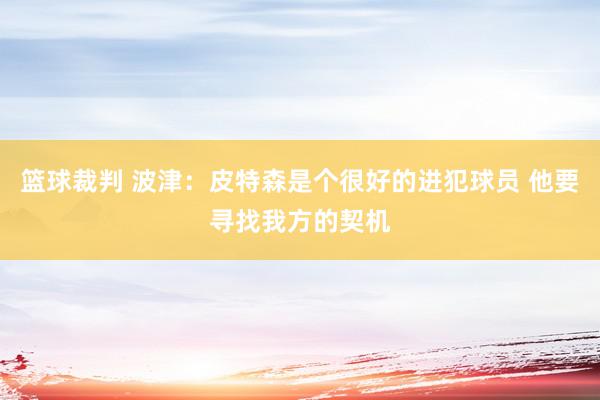 篮球裁判 波津：皮特森是个很好的进犯球员 他要寻找我方的契机